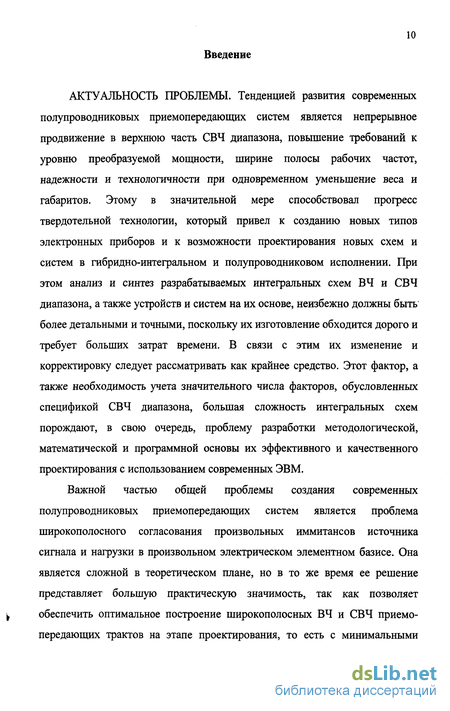 10

Введение

АКТУАЛЬНОСТЬ ПРОБЛЕМЫ. Тенденцией развития современных полупроводниковых приемопередающих систем является непрерывное продвижение в верхнюю часть СВЧ диапазона, повышение требований к уровню преобразуемой мощности, ширине полосы рабочих частот, надежности и технологичности при одновременном уменьшение веса и габаритов. Этому в значительной мере способствовал прогресс твердотельной технологии, который привел к созданию новых типов электронных приборов и к возможности проектирования новых схем и систем в гибридно-интегральном и полупроводниковом исполнении. При этом анализ и синтез разрабатываемых интегральных схем ВЧ и СВЧ диапазона, а также устройств и систем на их основе, неизбежно должны быть более детальными и точными, поскольку их изготовление обходится дорого и требует больших затрат времени. В связи с этим их изменение и корректировку следует рассматривать как крайнее средство. Этот фактор, а также необходимость учета значительного числа факторов, обусловленных спецификой СВЧ диапазона, большая сложность интегральных схем порождают, в свою очередь, проблему разработки методологической, математической и программной основы их эффективного и качественного проектирования с использованием современных ЭВМ.

Важной частью общей проблемы создания современных полупроводниковых приемопередающих систем является проблема широкополосного согласования произвольных иммитансов источника сигнала и нагрузки в произвольном электрическом элементном базисе. Она является сложной в теоретическом плане, но в то же время ее решение представляет большую практическую значимость, так как позволяет обеспечить оптимальное построение широкополосных ВЧ и СВЧ приемопередающих трактов на этапе проектирования, то есть с минимальными

dsLib.net
библиотека диссертаций